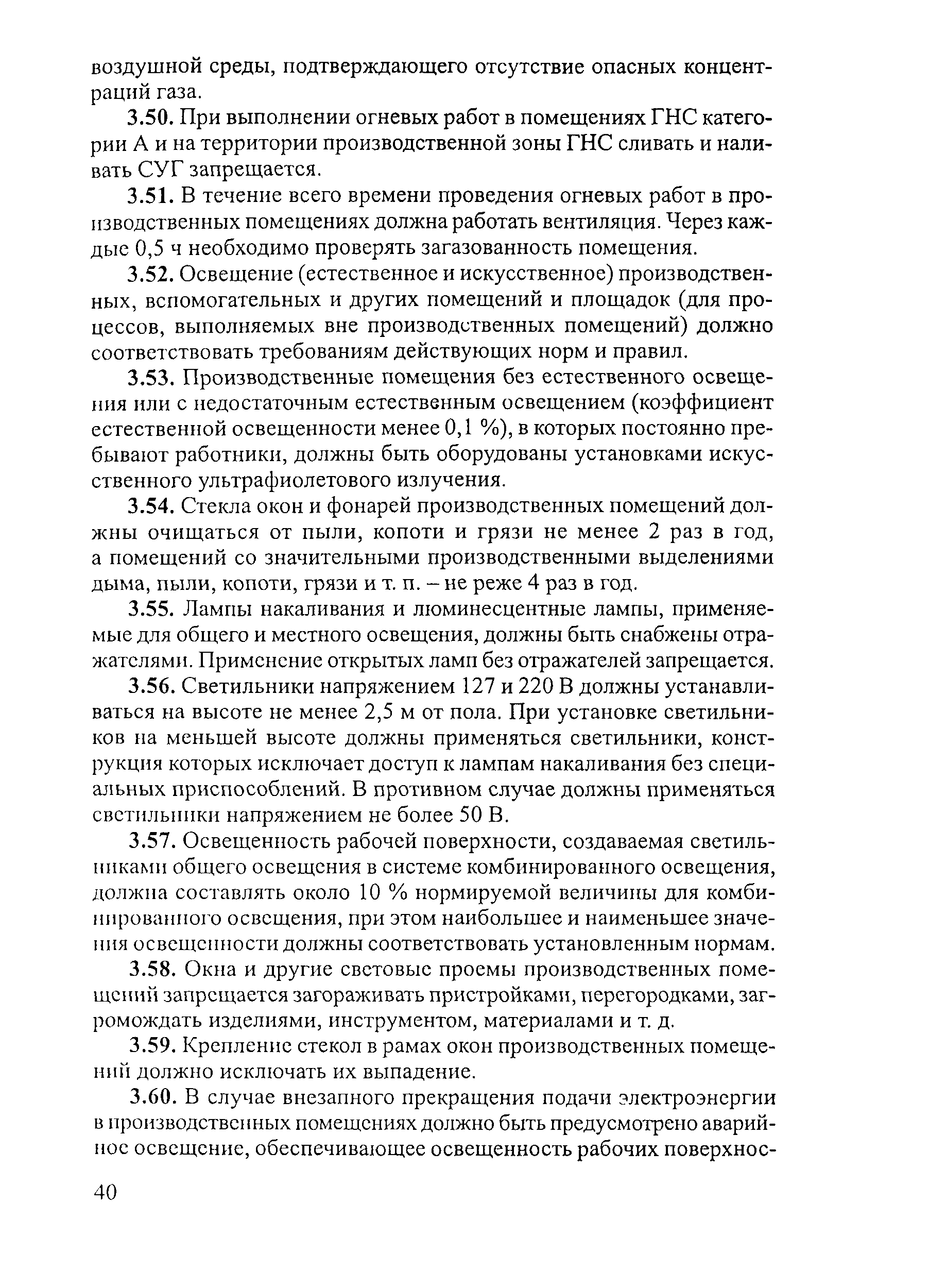 воздушной среды, подтверждающего отсутствие опасных концентраций газа.

3.50. При выполнении огневых работ в помещениях ГНС категории А и на территории производственной зоны ГНС сливать и наливать СУГ запрещается.

3.51. В течение всего времени проведения огневых работ в производственных помещениях должна работать вентиляция. Через каждые 0,5 ч необходимо проверять загазованность помещения.

3.52. Освещение (естественное и искусственное) производственных, вспомогательных и других помещений и площадок (для процессов, выполняемых вне производственных помещений) должно соответствовать требованиям действующих норм и правил.

3.53. Производственные помещения без естественного освещения или с недостаточным естественным освещением (коэффициент естественной освещенности менее 0,1 %), в которых постоянно пребывают работники, должны быть оборудованы установками искусственного ультрафиолетового излучения.

3.54. Стекла окон и фонарей производственных помещений должны очищаться от пыли, копоти и грязи не менее 2 раз в год, а помещений со значительными производственными выделениями дыма, пыли, копоти, грязи и т. п. – не реже 4 раз в год.

3.55. Лампы накаливания и люминесцентные лампы, применяемые для общего и местного освещения, должны быть снабжены отражателями. Применение открытых ламп без отражателей запрещается.

3.56. Светильники напряжением 127 и 220 В должны устанавливаться на высоте не менее 2,5 м от пола. При установке светильников на меньшей высоте должны применяться светильники, конструкция которых исключает доступ к лампам накаливания без специальных приспособлений. В противном случае должны применяться светильники напряжением не более 50 В.

3.57. Освещенность рабочей поверхности, создаваемая светильниками общего освещения в системе комбинированного освещения, должна составлять около 10 % нормируемой величины для комбинированного освещения, при этом наибольшее и наименьшее значения освещенности должны соответствовать установленным нормам.

3.58. Окна и другие световые проемы производственных помещений запрещается загораживать пристройками, перегородками, загромождать изделиями, инструментом, материалами и т. д.

3.59. Крепление стекол в рамах окон производственных помещений должно исключать их выпадение.

3.60. В случае внезапного прекращения подачи электроэнергии в производственных помещениях должно быть предусмотрено аварийное освещение, обеспечивающее освещенность рабочих поверхнос-

40